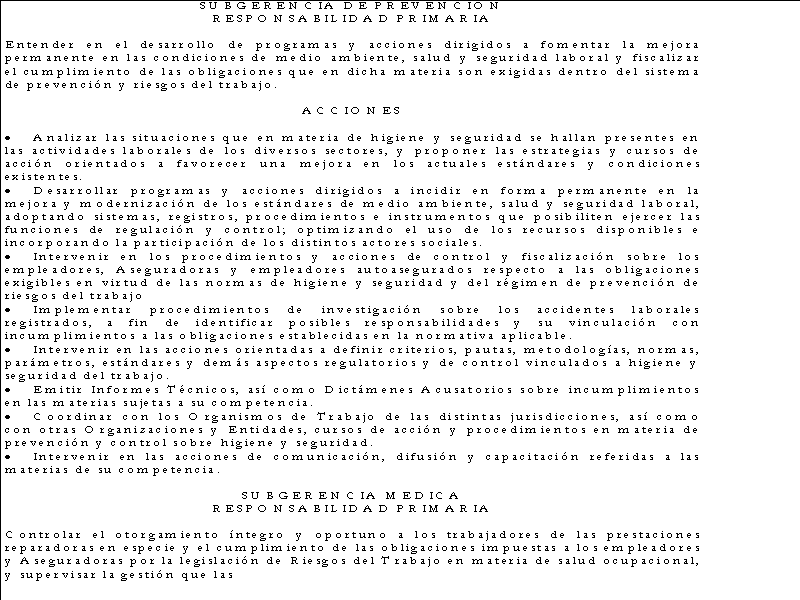 SUBGERENCIA DE PREVENCION
RESPONSABILIDAD PRIMARIA

Entender en el desarrollo de programas y acciones dirigidos a fomentar la mejora permanente en las condiciones de medio ambiente, salud y seguridad laboral y fiscalizar el cumplimiento de las obligaciones que en dicha materia son exigidas dentro del sistema de prevención y riesgos del trabajo.

ACCIONES

• Analizar las situaciones que en materia de higiene y seguridad se hallan presentes en las actividades laborales de los diversos sectores, y proponer las estrategias y cursos de acción orientados a favorecer una mejora en los actuales estándares y condiciones existentes.
• Desarrollar programas y acciones dirigidos a incidir en forma permanente en la mejora y modernización de los estándares de medio ambiente, salud y seguridad laboral, adoptando sistemas, registros, procedimientos e instrumentos que posibiliten ejercer las funciones de regulación y control; optimizando el uso de los recursos disponibles e incorporando la participación de los distintos actores sociales.
• Intervenir en los procedimientos y acciones de control y fiscalización sobre los empleadores, Aseguradoras y empleadores autoasegurados respecto a las obligaciones exigibles en virtud de las normas de higiene y seguridad y del régimen de prevención de riesgos del trabajo
• Implementar procedimientos de investigación sobre los accidentes laborales registrados, a fin de identificar posibles responsabilidades y su vinculación con incumplimientos a las obligaciones establecidas en la normativa aplicable.
• Intervenir en las acciones orientadas a definir criterios, pautas, metodologías, normas, parámetros, estándares y demás aspectos regulatorios y de control vinculados a higiene y seguridad del trabajo.
• Emitir Informes Técnicos, así como Dictámenes Acusatorios sobre incumplimientos en las materias sujetas a su competencia.
• Coordinar con los Organismos de Trabajo de las distintas jurisdicciones, así como con otras Organizaciones y Entidades, cursos de acción y procedimientos en materia de prevención y control sobre higiene y seguridad.
• Intervenir en las acciones de comunicación, difusión y capacitación referidas a las materias de su competencia.

SUBGERENCIA MEDICA
RESPONSABILIDAD PRIMARIA

Controlar el otorgamiento íntegro y oportuno a los trabajadores de las prestaciones reparadoras en especie y el cumplimiento de las obligaciones impuestas a los empleadores y Aseguradoras por la legislación de Riesgos del Trabajo en materia de salud ocupacional, y supervisar la gestión que las